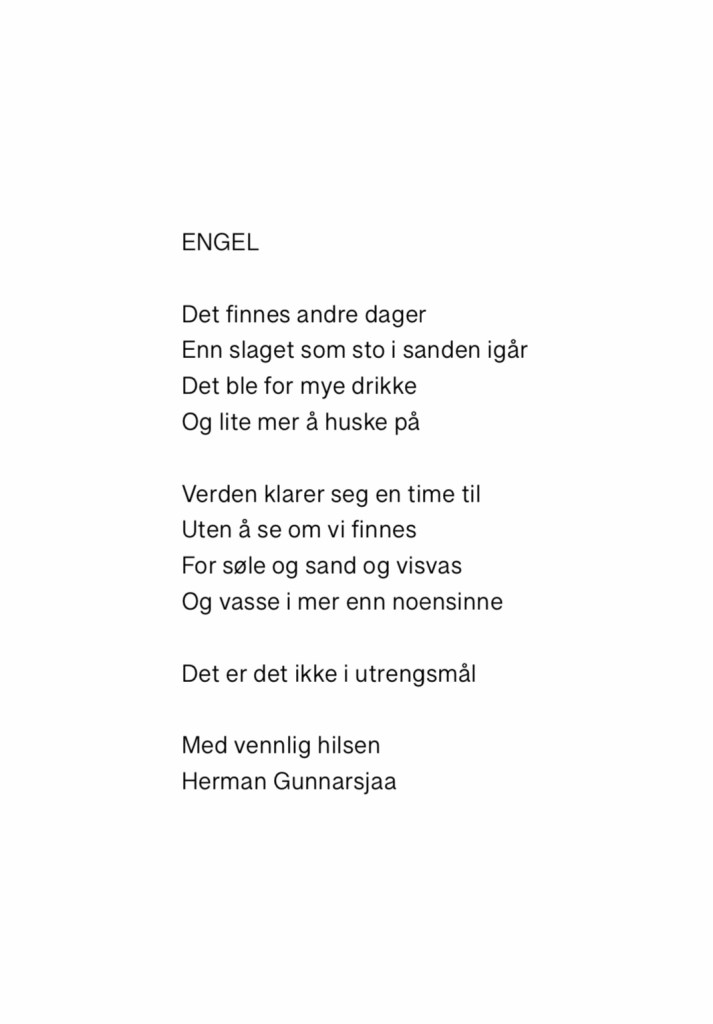 ENGEL

Det finnes andre dager
Enn slaget som sto i sanden igår
Det ble for mye drikke
Og lite mer å huske på

Verden klarer seg en time til
Uten å se om vi finnes
For søle og sand og visvas
Og vasse i mer enn noensinne

Det er det ikke i utrengsmål

Med vennlig hilsen
Herman Gunnarsjaa